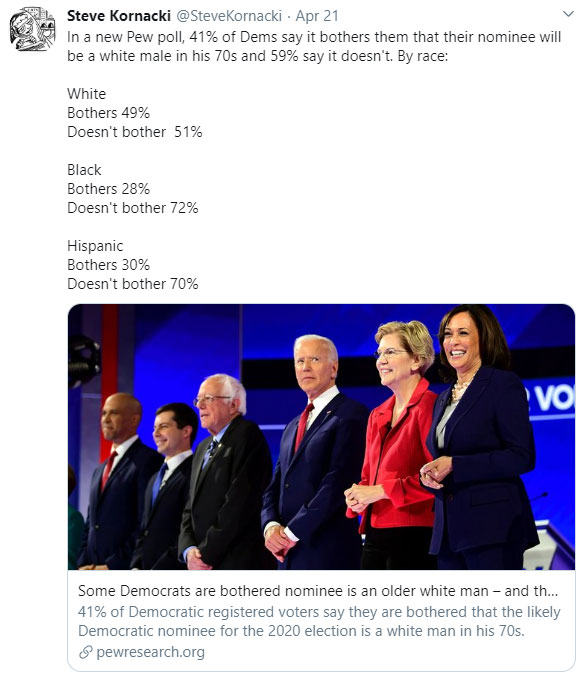 Steve Kornacki @SteveKornacki · Apr 21

In a new Pew poll, 41% of Dems say it bothers them that their nominee will be a white male in his 70s and 59% say it doesn't. By race:

White
Bothers 49%
Doesn't bother 51%

Black
Bothers 28%
Doesn't bother 72%

Hispanic
Bothers 30%
Doesn't bother 70%

VO

Some Democrats are bothered nominee is an older white man – and th...
41% of Democratic registered voters say they are bothered that the likely Democratic nominee for the 2020 election is a white man in his 70s.
pewresearch.org